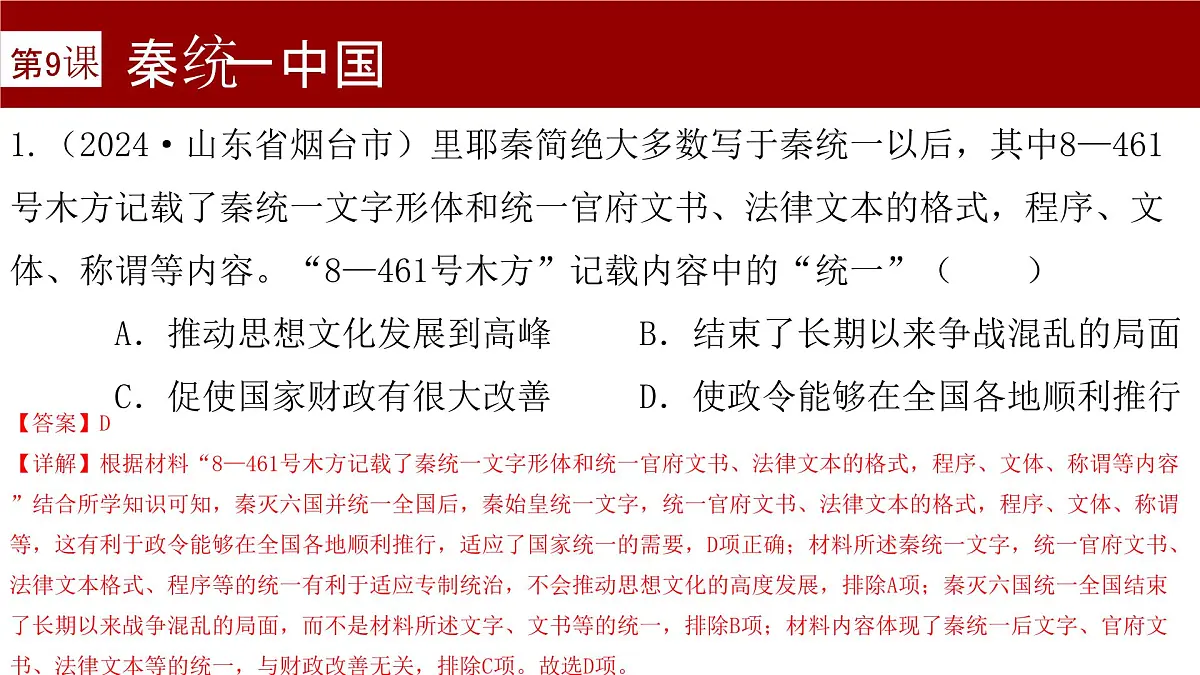 第9课 秦统一中国

1.（2024·山东省烟台市）里耶秦简绝大多数写于秦统一以后，其中8—461号木方记载了秦统一文字形体和统一官府文书、法律文本的格式，程序、文体、称谓等内容。“8—461号木方”记载内容中的“统一”（　　）

A．推动思想文化发展到高峰　　B．结束了长期以来争战混乱的局面

C．促使国家财政有很大改善　　D．使政令能够在全国各地顺利推行

【答案】D

【详解】根据材料“8—461号木方记载了秦统一文字形体和统一官府文书、法律文本的格式，程序、文体、称谓等内容”结合所学知识可知，秦灭六国并统一全国后，秦始皇统一文字，统一官府文书、法律文本的格式，程序、文体、称谓等，这有利于政令能够在全国各地顺利推行，适应了国家统一的需要，D项正确；材料所述秦统一文字，统一官府文书、法律文本格式、程序等的统一有利于适应专制统治，不会推动思想文化的高度发展，排除A项；秦灭六国统一全国结束了长期以来战争混乱的局面，而不是材料所述文字、文书等的统一，排除B项；材料内容体现了秦统一后文字、官府文书、法律文本等的统一，与财政改善无关，排除C项。故选D项。